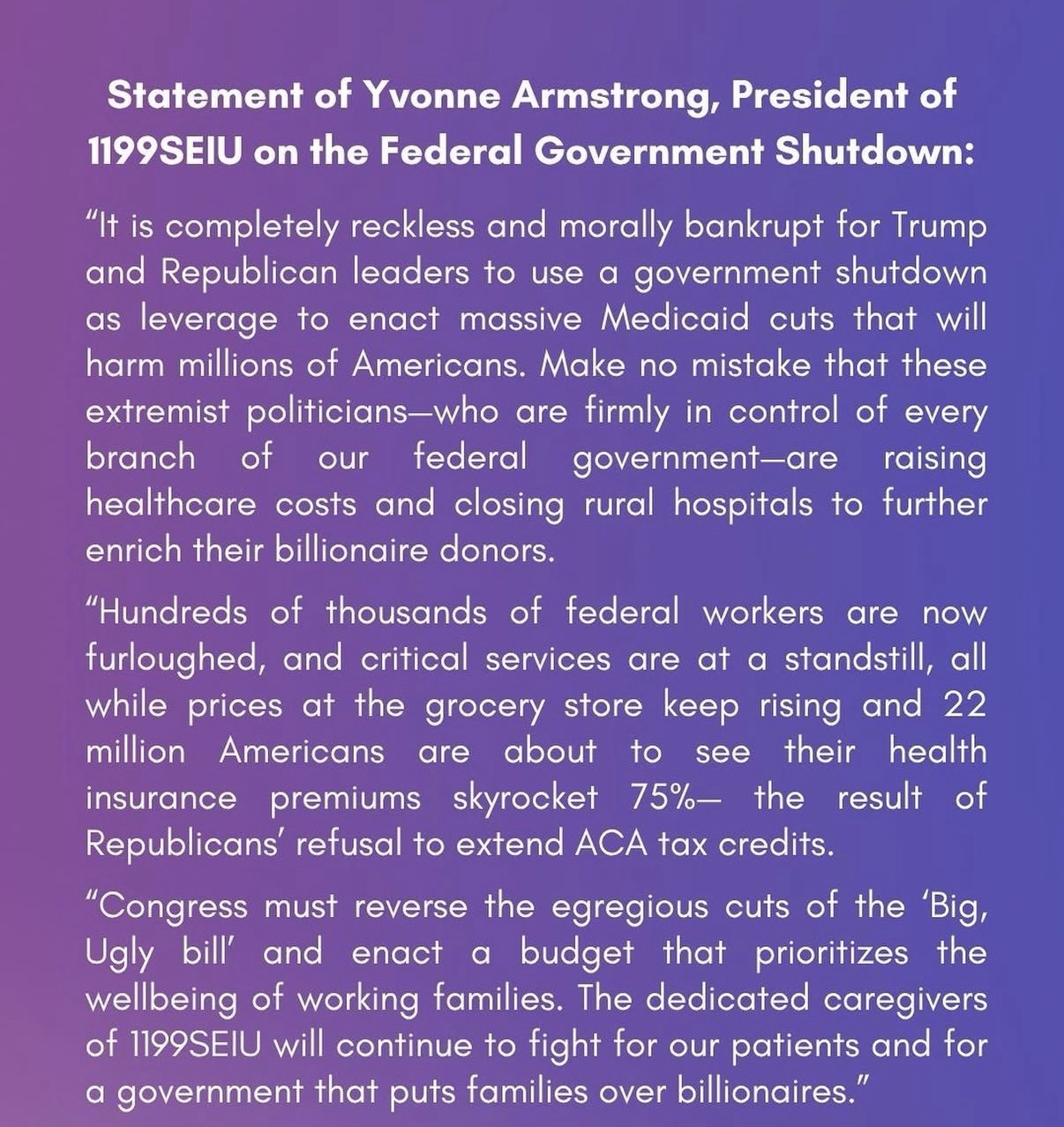 Statement of Yvonne Armstrong, President of 1199SEIU on the Federal Government Shutdown:

“It is completely reckless and morally bankrupt for Trump and Republican leaders to use a government shutdown as leverage to enact massive Medicaid cuts that will harm millions of Americans. Make no mistake that these extremist politicians—who are firmly in control of every branch of our federal government—are raising healthcare costs and closing rural hospitals to further enrich their billionaire donors.

“Hundreds of thousands of federal workers are now furloughed, and critical services are at a standstill, all while prices at the grocery store keep rising and 22 million Americans are about to see their health insurance premiums skyrocket 75%— the result of Republicans’ refusal to extend ACA tax credits.

“Congress must reverse the egregious cuts of the ‘Big, Ugly bill’ and enact a budget that prioritizes the wellbeing of working families. The dedicated caregivers of 1199SEIU will continue to fight for our patients and for a government that puts families over billionaires.”